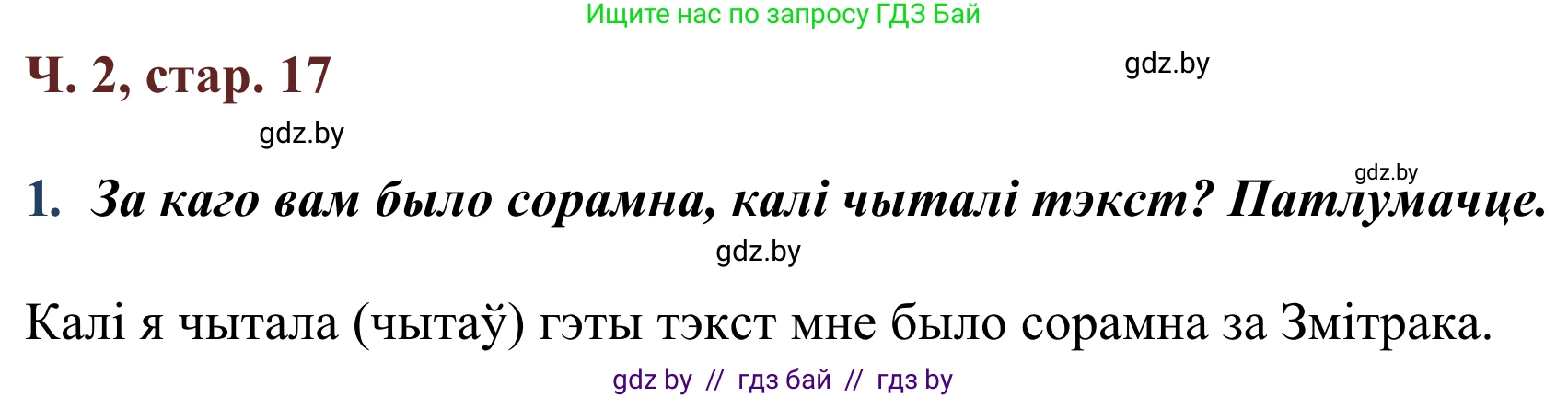 Ищите нас по запросу ГДЗ Бай

Ч. 2, стар. 17

gdz.by

gdz.by

gdz.by

1. За каго вам было сорамна, калі чыталі тэкст? Патлумачце.

gdz.by

Калі я чытала (чытаў) гэты тэкст мне было сорамна за Змітрака.

gdz by // гдз бай // гдз by